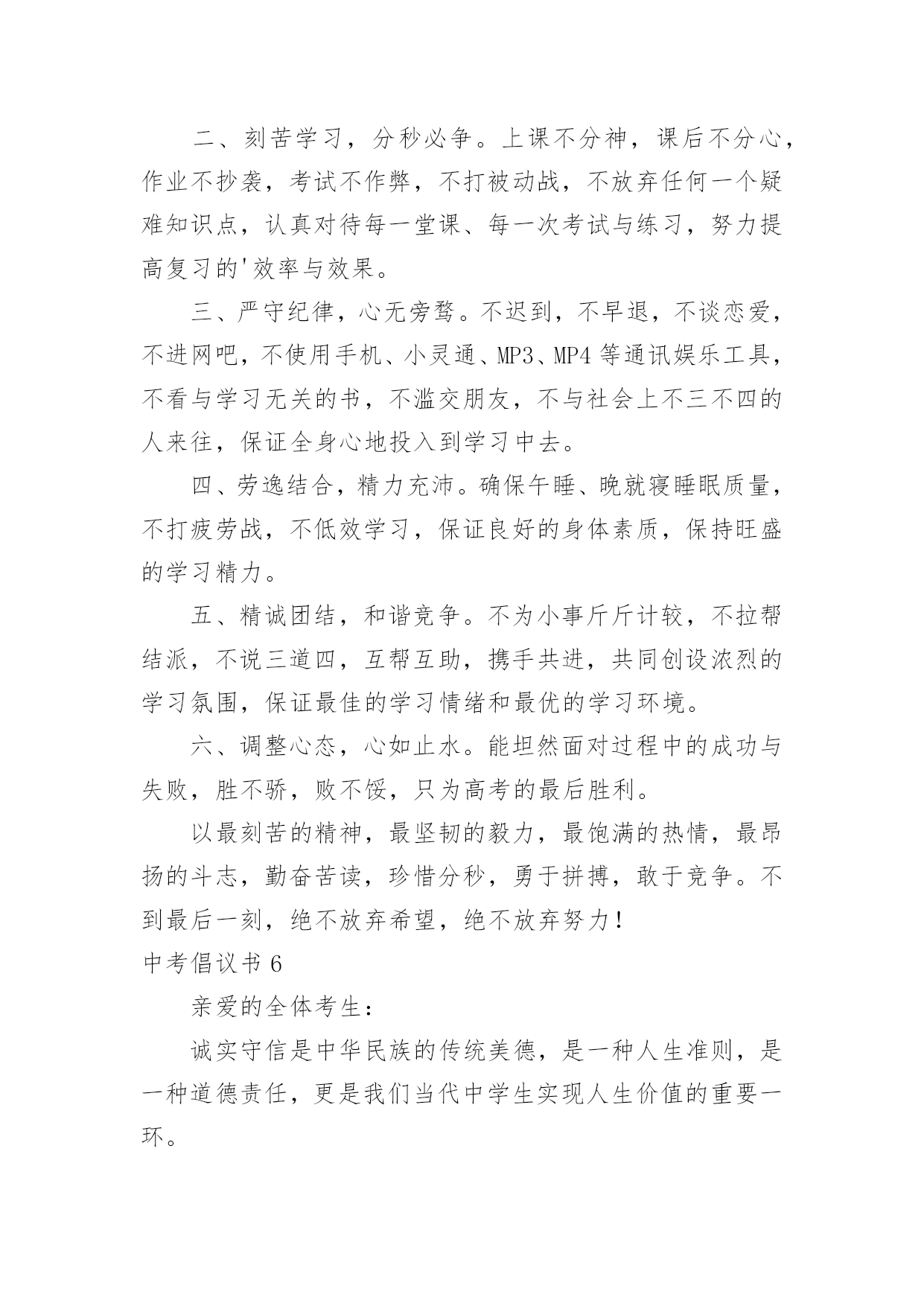 二、刻苦学习，分秒必争。上课不分神，课后不分心，作业不抄袭，考试不作弊，不打被动战，不放弃任何一个疑难知识点，认真对待每一堂课、每一次考试与练习，努力提高复习的'效率与效果。

三、严守纪律，心无旁骛。不迟到，不早退，不谈恋爱，不进网吧，不使用手机、小灵通、MP3、MP4 等通讯娱乐工具，不看与学习无关的书，不滥交朋友，不与社会上不三不四的人来往，保证全身心地投入到学习中去。

四、劳逸结合，精力充沛。确保午睡、晚就寝睡眠质量，不打疲劳战，不低效学习，保证良好的身体素质，保持旺盛的学习精力。

五、精诚团结，和谐竞争。不为小事斤斤计较，不拉帮结派，不说三道四，互帮互助，携手共进，共同创设浓烈的学习氛围，保证最佳的学习情绪和最优的学习环境。

六、调整心态，心如止水。能坦然面对过程中的成功与失败，胜不骄，败不馁，只为高考的最后胜利。

以最刻苦的精神，最坚韧的毅力，最饱满的热情，最昂扬的斗志，勤奋苦读，珍惜分秒，勇于拼搏，敢于竞争。不到最后一刻，绝不放弃希望，绝不放弃努力！

中考倡议书 6

亲爱的全体考生：

诚实守信是中华民族的传统美德，是一种人生准则，是一种道德责任，更是我们当代中学生实现人生价值的重要一环。